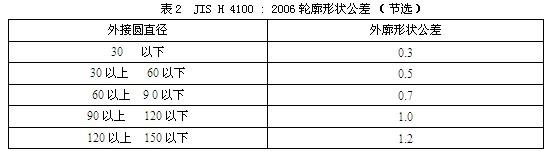 表2 JIS H 4100 : 2006 轮廓形状公差 (节选)

| 外接圆直径 | 外廓形状公差 |
|---|---|
| 30 以下 | 0.3 |
| 30 以上 60 以下 | 0.5 |
| 60 以上 9 0 以下 | 0.7 |
| 90 以上 120 以下 | 1.0 |
| 120 以上 150 以下 | 1.2 |